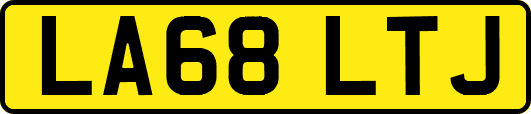 LA68 LTJ